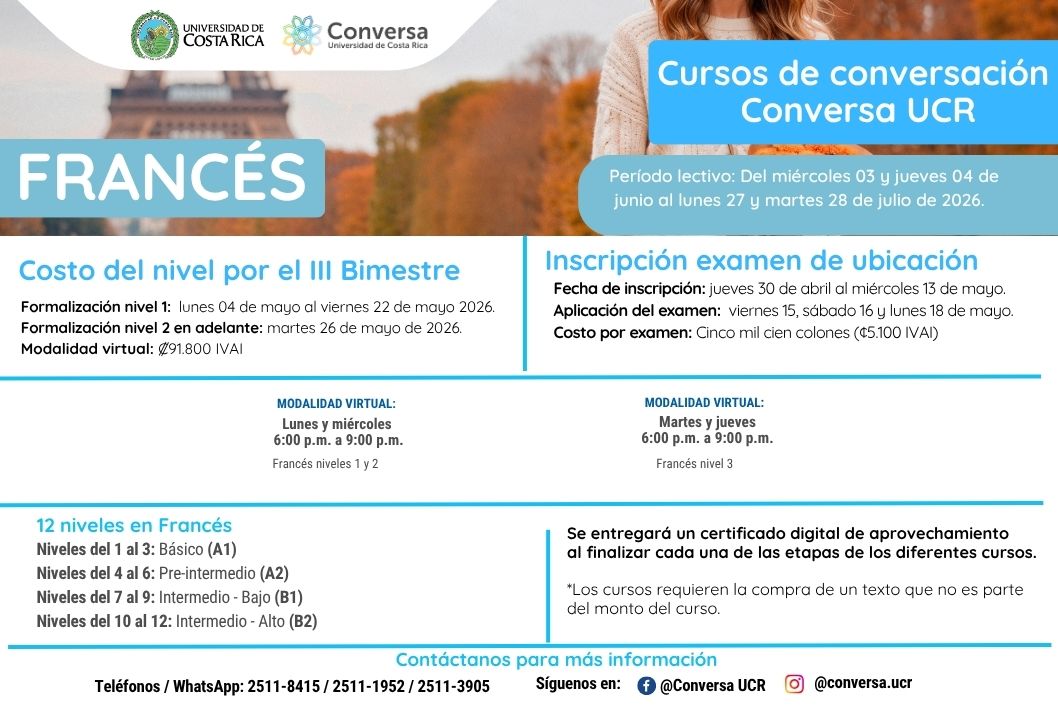 UNIVERSIDAD DE COSTA RICA

Conversa
Universidad de Costa Rica

Cursos de conversación Conversa UCR

FRANCÉS

Período lectivo: Del miércoles 03 y jueves 04 de junio al lunes 27 y martes 28 de julio de 2026.

Costo del nivel por el III Bimestre

Formalización nivel 1: lunes 04 de mayo al viernes 22 de mayo 2026.
Formalización nivel 2 en adelante: martes 26 de mayo de 2026.
Modalidad virtual: ₡91.800 IVAI

Inscripción examen de ubicación

Fecha de inscripción: jueves 30 de abril al miércoles 13 de mayo.
Aplicación del examen: viernes 15, sábado 16 y lunes 18 de mayo.
Costo por examen: Cinco mil cien colones (₡5.100 IVAI)

MODALIDAD VIRTUAL:
Lunes y miércoles
6:00 p.m. a 9:00 p.m.
Francés niveles 1 y 2

MODALIDAD VIRTUAL:
Martes y jueves
6:00 p.m. a 9:00 p.m.
Francés nivel 3

12 niveles en Francés
Niveles del 1 al 3: Básico (A1)
Niveles del 4 al 6: Pre-intermedio (A2)
Niveles del 7 al 9: Intermedio - Bajo (B1)
Niveles del 10 al 12: Intermedio - Alto (B2)

Se entregará un certificado digital de aprovechamiento al finalizar cada una de las etapas de los diferentes cursos.

*Los cursos requieren la compra de un texto que no es parte del monto del curso.

Contáctanos para más información

Teléfonos / WhatsApp: 2511-8415 / 2511-1952 / 2511-3905

Síguenos en: @Conversa UCR @conversa.ucr